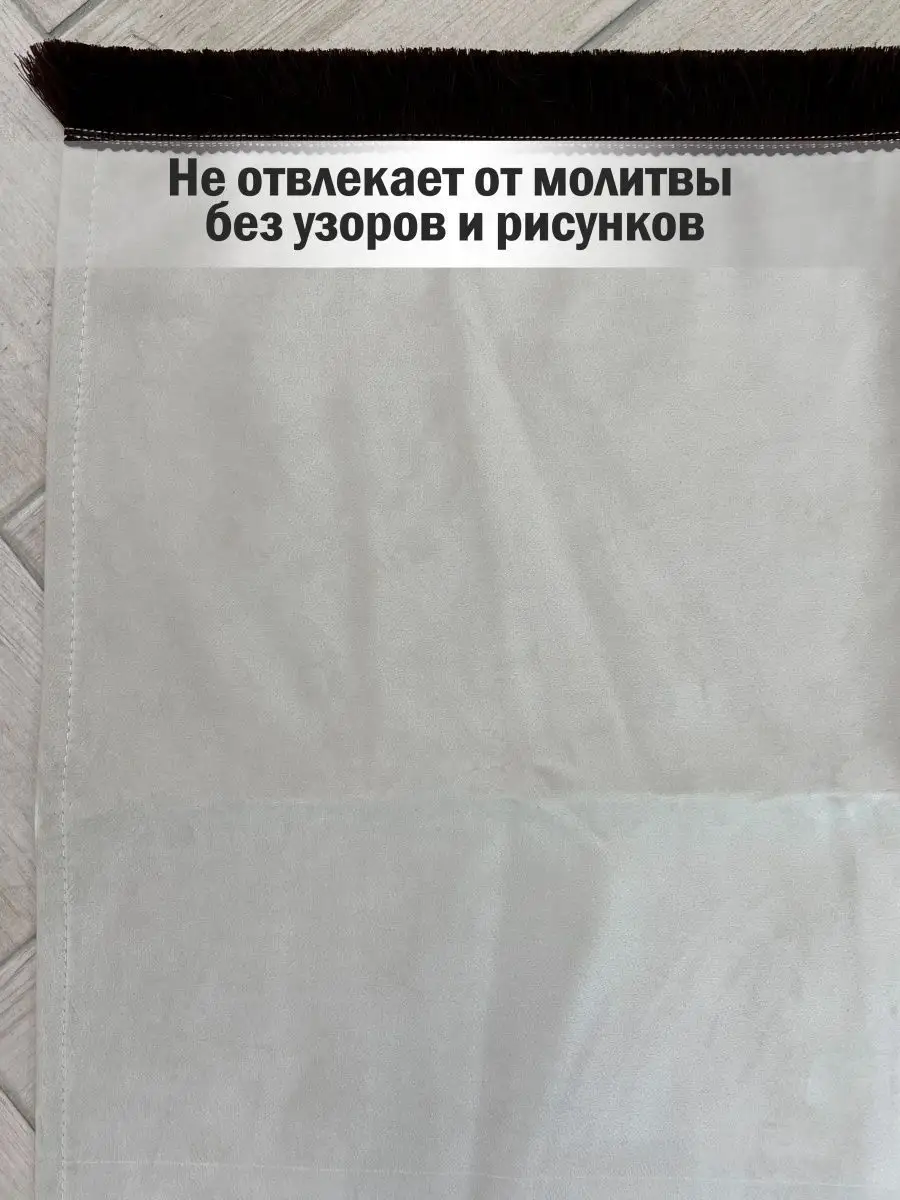 Не отвлекает от молитвы
без узоров и рисунков